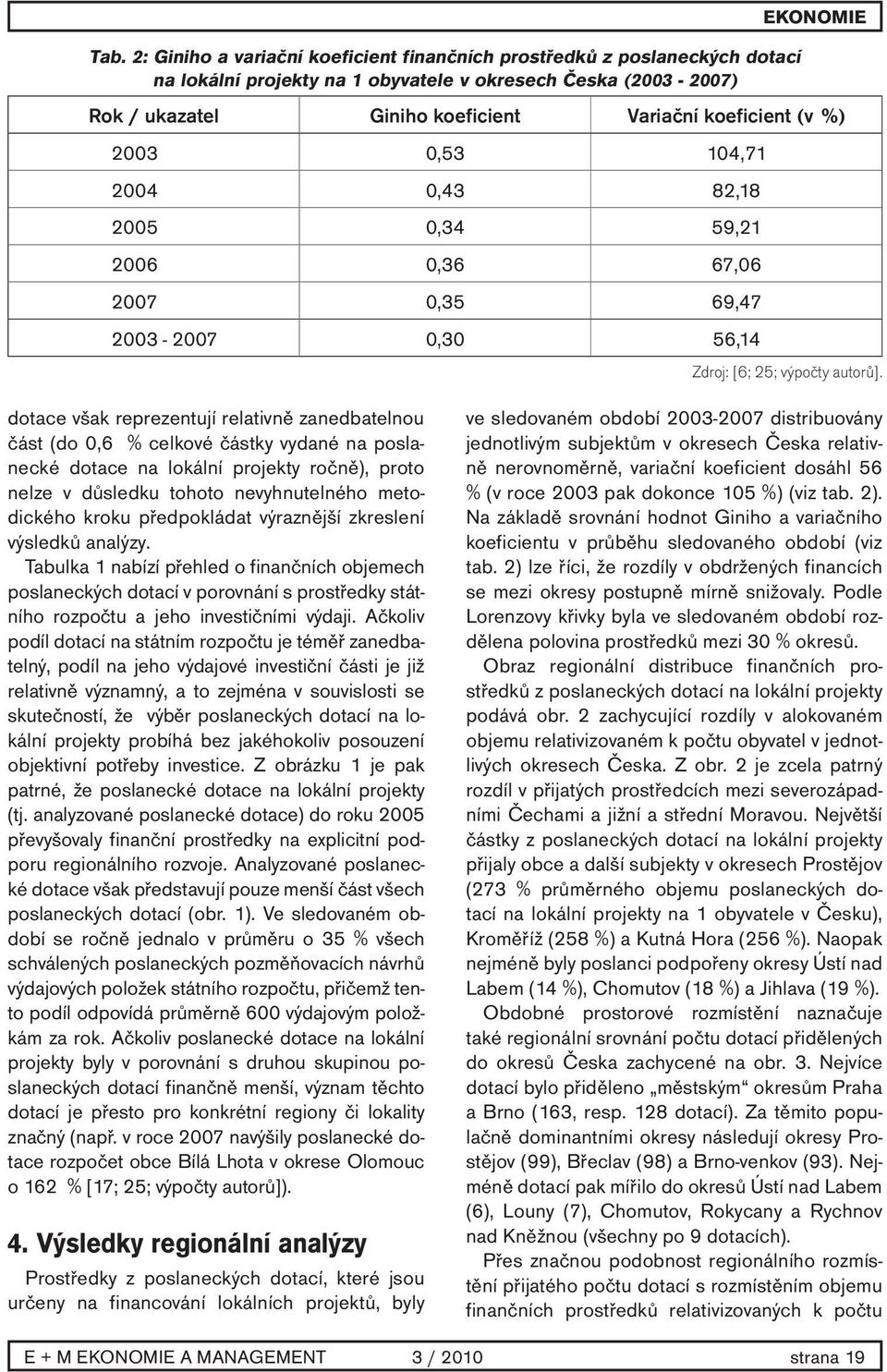 EKONOMIE

Tab. 2: Giniho a variační koeficient finančních prostředků z poslaneckých dotací na lokální projekty na 1 obyvatele v okresech Česka (2003 - 2007)

| Rok / ukazatel | Giniho koeficient | Variační koeficient (v %) |
|---|---|---|
| 2003 | 0,53 | 104,71 |
| 2004 | 0,43 | 82,18 |
| 2005 | 0,34 | 59,21 |
| 2006 | 0,36 | 67,06 |
| 2007 | 0,35 | 69,47 |
| 2003 - 2007 | 0,30 | 56,14 |

Zdroj: [6; 25; výpočty autorů].

dotace však reprezentují relativně zanedbatelnou část (do 0,6 % celkové částky vydané na poslanecké dotace na lokální projekty ročně), proto nelze v důsledku tohoto nevyhnutelného metodického kroku předpokládat výraznější zkreslení výsledků analýzy.

Tabulka 1 nabízí přehled o finančních objemech poslaneckých dotací v porovnání s prostředky státního rozpočtu a jeho investičními výdaji. Ačkoliv podíl dotací na státním rozpočtu je téměř zanedbatelný, podíl na jeho výdajové investiční části je již relativně významný, a to zejména v souvislosti se skutečností, že výběr poslaneckých dotací na lokální projekty probíhá bez jakéhokoliv posouzení objektivní potřeby investice. Z obrázku 1 je pak patrné, že poslanecké dotace na lokální projekty (tj. analyzované poslanecké dotace) do roku 2005 převyšovaly finanční prostředky na explicitní podporu regionálního rozvoje. Analyzované poslanecké dotace však představují pouze menší část všech poslaneckých dotací (obr. 1). Ve sledovaném období se ročně jednalo v průměru o 35 % všech schválených poslaneckých pozměňovacích návrhů výdajových položek státního rozpočtu, přičemž tento podíl odpovídá průměrně 600 výdajovým položkám za rok. Ačkoliv poslanecké dotace na lokální projekty byly v porovnání s druhou skupinou poslaneckých dotací finančně menší, význam těchto dotací je přesto pro konkrétní regiony či lokality značný (např. v roce 2007 navýšily poslanecké dotace rozpočet obce Bílá Lhota v okrese Olomouc o 162 % [17; 25; výpočty autorů]).

4. Výsledky regionální analýzy

Prostředky z poslaneckých dotací, které jsou určeny na financování lokálních projektů, byly ve sledovaném období 2003-2007 distribuovány jednotlivým subjektům v okresech Česka relativně nerovnoměrně, variační koeficient dosáhl 56 % (v roce 2003 pak dokonce 105 %) (viz tab. 2). Na základě srovnání hodnot Giniho a variačního koeficientu v průběhu sledovaného období (viz tab. 2) lze říci, že rozdíly v obdržených financích se mezi okresy postupně mírně snižovaly. Podle Lorenzovy křivky byla ve sledovaném období rozdělena polovina prostředků mezi 30 % okresů.

Obraz regionální distribuce finančních prostředků z poslaneckých dotací na lokální projekty podává obr. 2 zachycující rozdíly v alokovaném objemu relativizovaném k počtu obyvatel v jednotlivých okresech Česka. Z obr. 2 je zcela patrný rozdíl v přijatých prostředcích mezi severozápadními Čechami a jižní a střední Moravou. Největší částky z poslaneckých dotací na lokální projekty přijaly obce a další subjekty v okresech Prostějov (273 % průměrného objemu poslaneckých dotací na lokální projekty na 1 obyvatele v Česku), Kroměříž (258 %) a Kutná Hora (256 %). Naopak nejméně byly poslanci podpořeny okresy Ústí nad Labem (14 %), Chomutov (18 %) a Jihlava (19 %).

Obdobné prostorové rozmístění naznačuje také regionální srovnání počtu dotací přidělených do okresů Česka zachycené na obr. 3. Nejvíce dotací bylo přiděleno „městským“ okresům Praha a Brno (163, resp. 128 dotací). Za těmito populačně dominantními okresy následují okresy Prostějov (99), Břeclav (98) a Brno-venkov (93). Nejméně dotací pak mířilo do okresů Ústí nad Labem (6), Louny (7), Chomutov, Rokycany a Rychnov nad Kněžnou (všechny po 9 dotacích).

Přes značnou podobnost regionálního rozmístění přijatého počtu dotací s rozmístěním objemu finančních prostředků relativizovaných k počtu

E + M EKONOMIE A MANAGEMENT 3 / 2010 strana 19